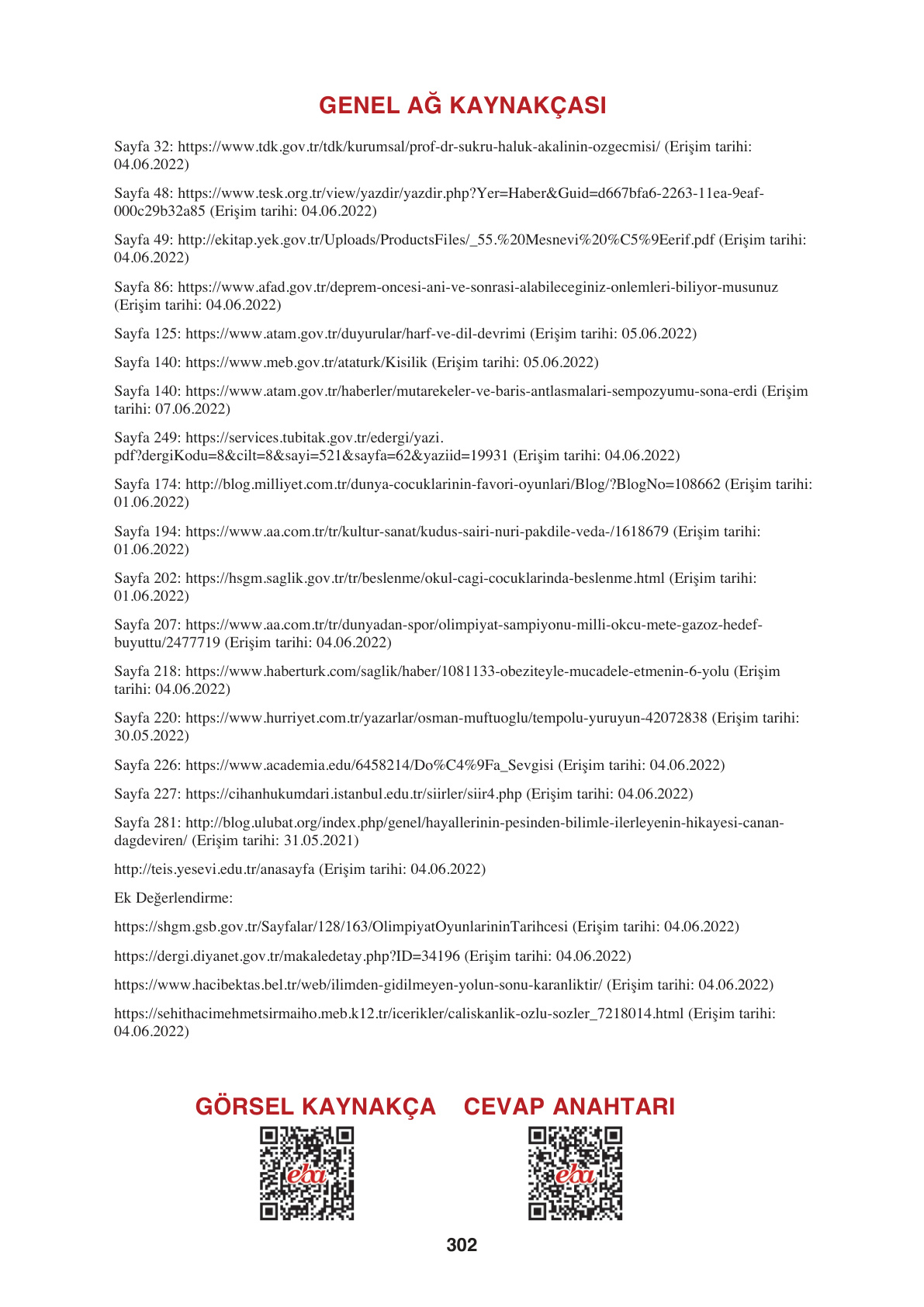 GENEL AĞ KAYNAKÇASI

Sayfa 32: https://www.tdk.gov.tr/tdk/kurumsal/prof-dr-sukru-haluk-akalinin-ozgecmisi/ (Erişim tarihi: 04.06.2022)

Sayfa 48: https://www.tesk.org.tr/view/yazdir/yazdir.php?Yer=Haber&Guid=d667bfa6-2263-11ea-9eaf-000c29b32a85 (Erişim tarihi: 04.06.2022)

Sayfa 49: http://ekitap.yek.gov.tr/Uploads/ProductsFiles/_55.%20Mesnevi%20%C5%9Eerif.pdf (Erişim tarihi: 04.06.2022)

Sayfa 86: https://www.afad.gov.tr/deprem-oncesi-ani-ve-sonrasi-alabileceginiz-onlemleri-biliyor-musunuz (Erişim tarihi: 04.06.2022)

Sayfa 125: https://www.atam.gov.tr/duyurular/harf-ve-dil-devrimi (Erişim tarihi: 05.06.2022)

Sayfa 140: https://www.meb.gov.tr/ataturk/Kisilik (Erişim tarihi: 05.06.2022)

Sayfa 140: https://www.atam.gov.tr/haberler/mutarekeler-ve-baris-antlasmalari-sempozyumu-sona-erdi (Erişim tarihi: 07.06.2022)

Sayfa 249: https://services.tubitak.gov.tr/edergi/yazi.pdf?dergiKodu=8&cilt=8&sayi=521&sayfa=62&yaziid=19931 (Erişim tarihi: 04.06.2022)

Sayfa 174: http://blog.milliyet.com.tr/dunya-cocuklarinin-favori-oyunlari/Blog/?BlogNo=108662 (Erişim tarihi: 01.06.2022)

Sayfa 194: https://www.aa.com.tr/tr/kultur-sanat/kudus-sairi-nuri-pakdile-veda-/1618679 (Erişim tarihi: 01.06.2022)

Sayfa 202: https://hsgm.saglik.gov.tr/tr/beslenme/okul-cagi-cocuklarinda-beslenme.html (Erişim tarihi: 01.06.2022)

Sayfa 207: https://www.aa.com.tr/tr/dunyadan-spor/olimpiyat-sampiyonu-milli-okcu-mete-gazoz-hedef-buyuttu/2477719 (Erişim tarihi: 04.06.2022)

Sayfa 218: https://www.haberturk.com/saglik/haber/1081133-obeziteyle-mucadele-etmenin-6-yolu (Erişim tarihi: 04.06.2022)

Sayfa 220: https://www.hurriyet.com.tr/yazarlar/osman-muftuoglu/tempolu-yuruyun-42072838 (Erişim tarihi: 30.05.2022)

Sayfa 226: https://www.academia.edu/6458214/Do%C4%9Fa_Sevgisi (Erişim tarihi: 04.06.2022)

Sayfa 227: https://cihanhukumdari.istanbul.edu.tr/siirler/siir4.php (Erişim tarihi: 04.06.2022)

Sayfa 281: http://blog.ulubat.org/index.php/genel/hayallerinin-pesinden-bilimle-ilerleyenin-hikayesi-canan-dagdeviren/ (Erişim tarihi: 31.05.2021)

http://teis.yesevi.edu.tr/anasayfa (Erişim tarihi: 04.06.2022)

Ek Değerlendirme:

https://shgm.gsb.gov.tr/Sayfalar/128/163/OlimpiyatOyunlarininTarihcesi (Erişim tarihi: 04.06.2022)

https://dergi.diyanet.gov.tr/makaledetay.php?ID=34196 (Erişim tarihi: 04.06.2022)

https://www.hacibektas.bel.tr/web/ilimden-gidilmeyen-yolun-sonu-karanliktir/ (Erişim tarihi: 04.06.2022)

https://sehithacimehmetsirmaiho.meb.k12.tr/icerikler/caliskanlik-ozlu-sozler_7218014.html (Erişim tarihi: 04.06.2022)

GÖRSEL KAYNAKÇA

eba

CEVAP ANAHTARI

eba

302